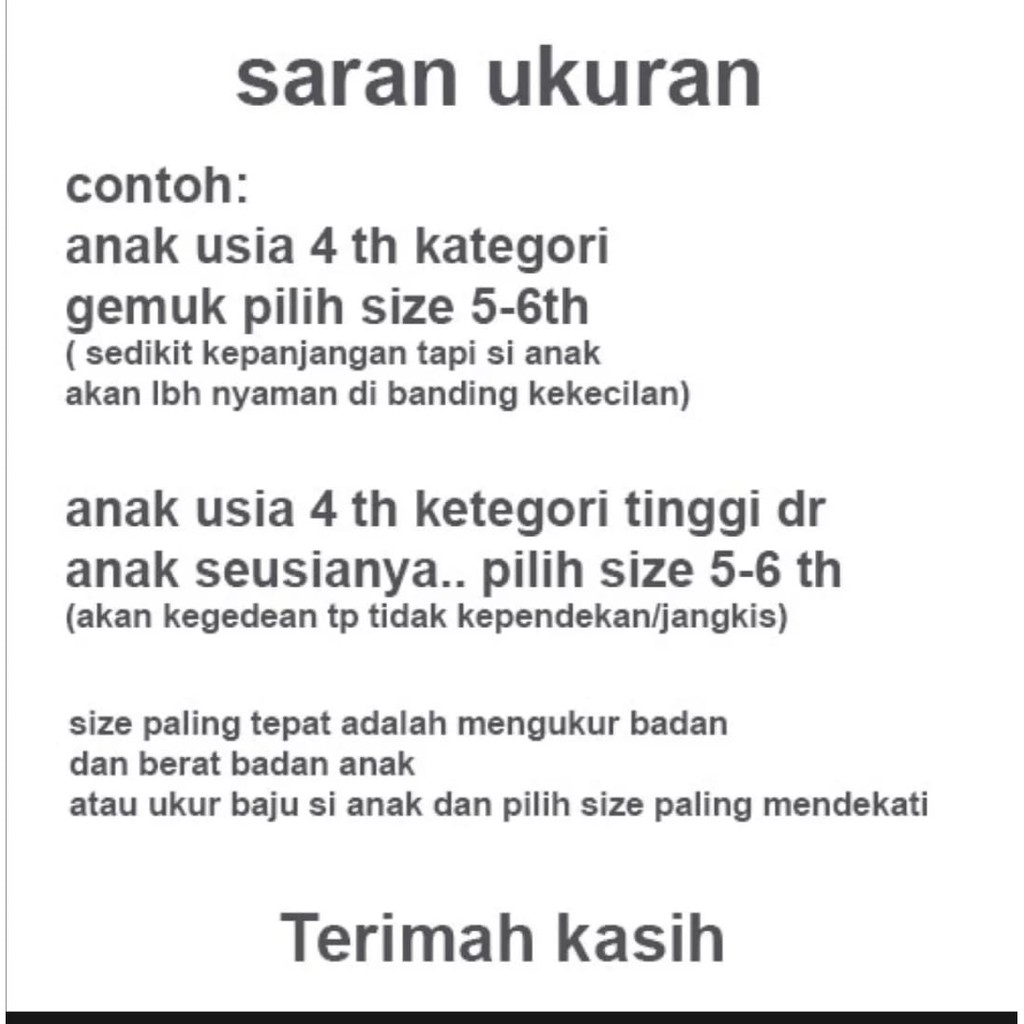 saran ukuran

contoh:
anak usia 4 th kategori gemuk pilih size 5-6th
( sedikit kepanjangan tapi si anak akan lbh nyaman di banding kekecilan)

anak usia 4 th ketegori tinggi dr anak seusianya.. pilih size 5-6 th
(akan kegedean tp tidak kependekan/jangkis)

size paling tepat adalah mengukur badan
dan berat badan anak
atau ukur baju si anak dan pilih size paling mendekati

Terimah kasih